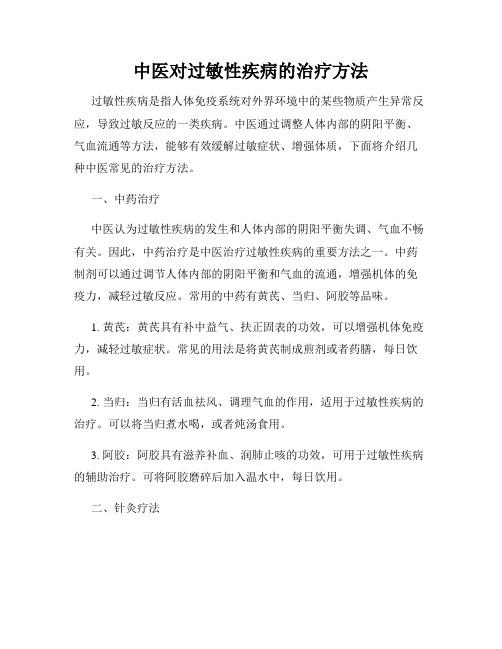 中医对过敏性疾病的治疗方法

过敏性疾病是指人体免疫系统对外界环境中的某些物质产生异常反应，导致过敏反应的一类疾病。中医通过调整人体内部的阴阳平衡、气血流通等方法，能够有效缓解过敏症状、增强体质，下面将介绍几种中医常见的治疗方法。

一、中药治疗

中医认为过敏性疾病的发生和人体内部的阴阳平衡失调、气血不畅有关。因此，中药治疗是中医治疗过敏性疾病的重要方法之一。中药制剂可以通过调节人体内部的阴阳平衡和气血的流通，增强机体的免疫力，减轻过敏反应。常用的中药有黄芪、当归、阿胶等品味。

1. 黄芪：黄芪具有补中益气、扶正固表的功效，可以增强机体免疫力，减轻过敏症状。常见的用法是将黄芪制成煎剂或者药膳，每日饮用。

2. 当归：当归有活血祛风、调理气血的作用，适用于过敏性疾病的治疗。可以将当归煮水喝，或者炖汤食用。

3. 阿胶：阿胶具有滋养补血、润肺止咳的功效，可用于过敏性疾病的辅助治疗。可将阿胶磨碎后加入温水中，每日饮用。

二、针灸疗法